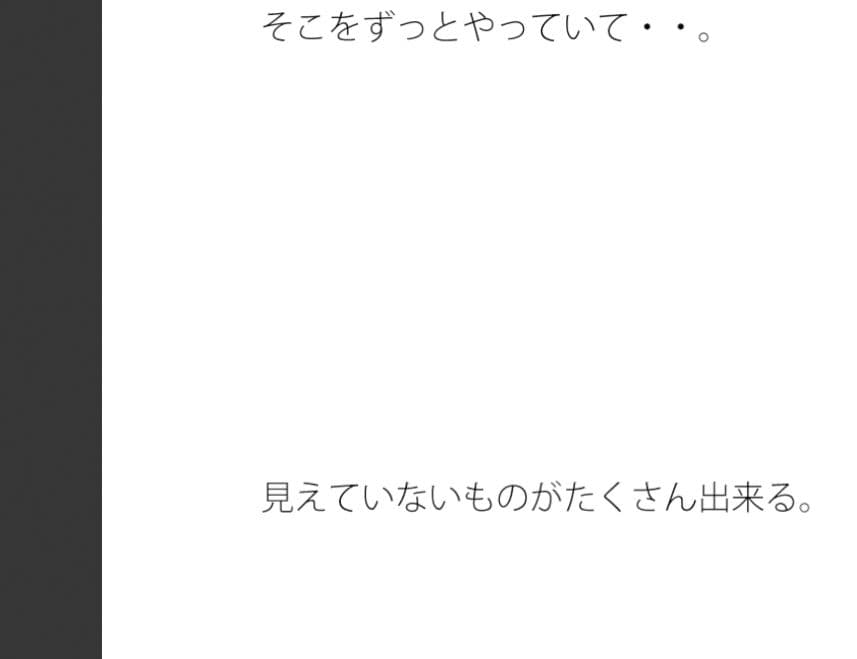 そこをずっとやっていて・・。

見えていないものがたくさん出来る。